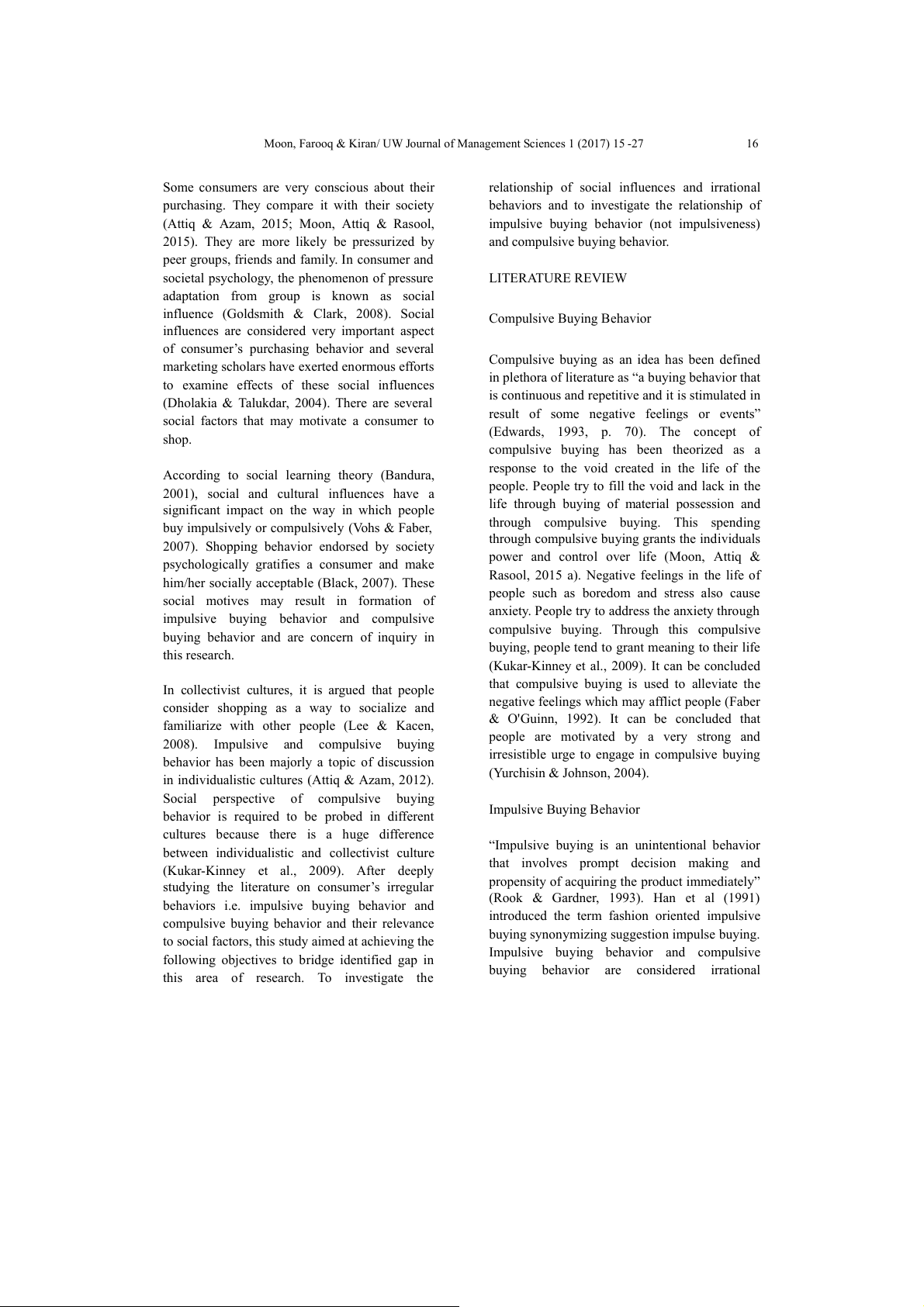 Moon, Farooq & Kiran/ UW Journal of Management Sciences 1 (2017) 15 -27 16

Some consumers are very conscious about their purchasing. They compare it with their society (Attiq & Azam, 2015; Moon, Attiq & Rasool, 2015). They are more likely be pressurized by peer groups, friends and family. In consumer and societal psychology, the phenomenon of pressure adaptation from group is known as social influence (Goldsmith & Clark, 2008). Social influences are considered very important aspect of consumer's purchasing behavior and several marketing scholars have exerted enormous efforts to examine effects of these social influences (Dholakia & Talukdar, 2004). There are several social factors that may motivate a consumer to shop.

According to social learning theory (Bandura, 2001), social and cultural influences have a significant impact on the way in which people buy impulsively or compulsively (Vohs & Faber, 2007). Shopping behavior endorsed by society psychologically gratifies a consumer and make him/her socially acceptable (Black, 2007). These social motives may result in formation of impulsive buying behavior and compulsive buying behavior and are concern of inquiry in this research.

In collectivist cultures, it is argued that people consider shopping as a way to socialize and familiarize with other people (Lee & Kacen, 2008). Impulsive and compulsive buying behavior has been majorly a topic of discussion in individualistic cultures (Attiq & Azam, 2012). Social perspective of compulsive buying behavior is required to be probed in different cultures because there is a huge difference between individualistic and collectivist culture (Kukar-Kinney et al., 2009). After deeply studying the literature on consumer's irregular behaviors i.e. impulsive buying behavior and compulsive buying behavior and their relevance to social factors, this study aimed at achieving the following objectives to bridge identified gap in this area of research. To investigate the relationship of social influences and irrational behaviors and to investigate the relationship of impulsive buying behavior (not impulsiveness) and compulsive buying behavior.

LITERATURE REVIEW

Compulsive Buying Behavior

Compulsive buying as an idea has been defined in plethora of literature as "a buying behavior that is continuous and repetitive and it is stimulated in result of some negative feelings or events" (Edwards, 1993, p. 70). The concept of compulsive buying has been theorized as a response to the void created in the life of the people. People try to fill the void and lack in the life through buying of material possession and through compulsive buying. This spending through compulsive buying grants the individuals power and control over life (Moon, Attiq & Rasool, 2015 a). Negative feelings in the life of people such as boredom and stress also cause anxiety. People try to address the anxiety through compulsive buying. Through this compulsive buying, people tend to grant meaning to their life (Kukar-Kinney et al., 2009). It can be concluded that compulsive buying is used to alleviate the negative feelings which may afflict people (Faber & O'Guinn, 1992). It can be concluded that people are motivated by a very strong and irresistible urge to engage in compulsive buying (Yurchisin & Johnson, 2004).

Impulsive Buying Behavior

"Impulsive buying is an unintentional behavior that involves prompt decision making and propensity of acquiring the product immediately" (Rook & Gardner, 1993). Han et al (1991) introduced the term fashion oriented impulsive buying synonymizing suggestion impulse buying. Impulsive buying behavior and compulsive buying behavior are considered irrational